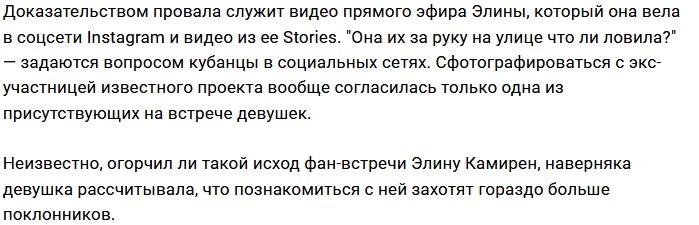 Доказательством провала служит видео прямого эфира Элины, который она вела в соцсети Instagram и видео из ее Stories. "Она их за руку на улице что ли ловила?" — задаются вопросом кубанцы в социальных сетях. Сфотографироваться с экс-участницей известного проекта вообще согласилась только одна из присутствующих на встрече девушек.

Неизвестно, огорчил ли такой исход фан-встречи Элину Камирен, наверняка девушка рассчитывала, что познакомиться с ней захотят гораздо больше поклонников.